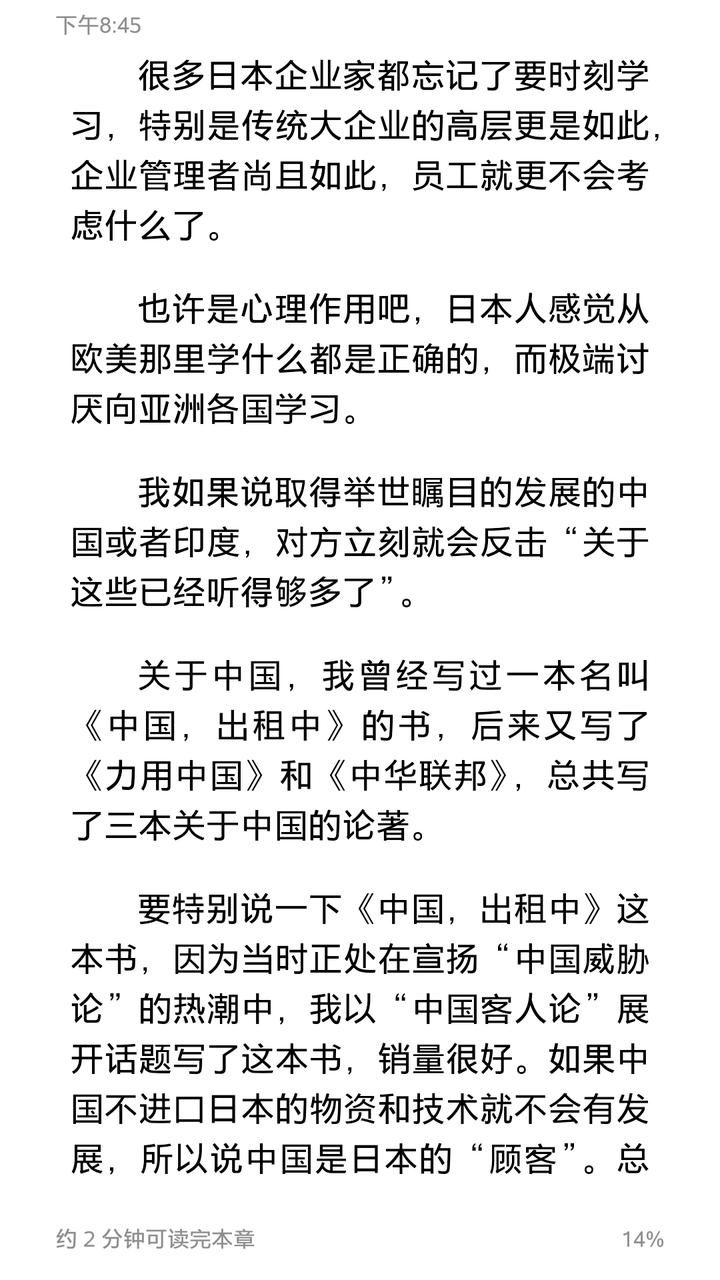 下午8:45

很多日本企业家都忘记了要时刻学习，特别是传统大企业的高层更是如此，企业管理者尚且如此，员工就更不会考虑什么了。

也许是心理作用吧，日本人感觉从欧美那里学什么都是正确的，而极端讨厌向亚洲各国学习。

我如果说取得举世瞩目的发展的中国或者印度，对方立刻就会反击“关于这些已经听得够多了”。

关于中国，我曾经写过一本名叫《中国，出租中》的书，后来又写了《力用中国》和《中华联邦》，总共写了三本关于中国的论著。

要特别说一下《中国，出租中》这本书，因为当时正处在宣扬“中国威胁论”的热潮中，我以“中国客人论”展开话题写了这本书，销量很好。如果中国不进口日本的物资和技术就不会有发展，所以说中国是日本的“顾客”。总

约 2 分钟可读完本章

14%